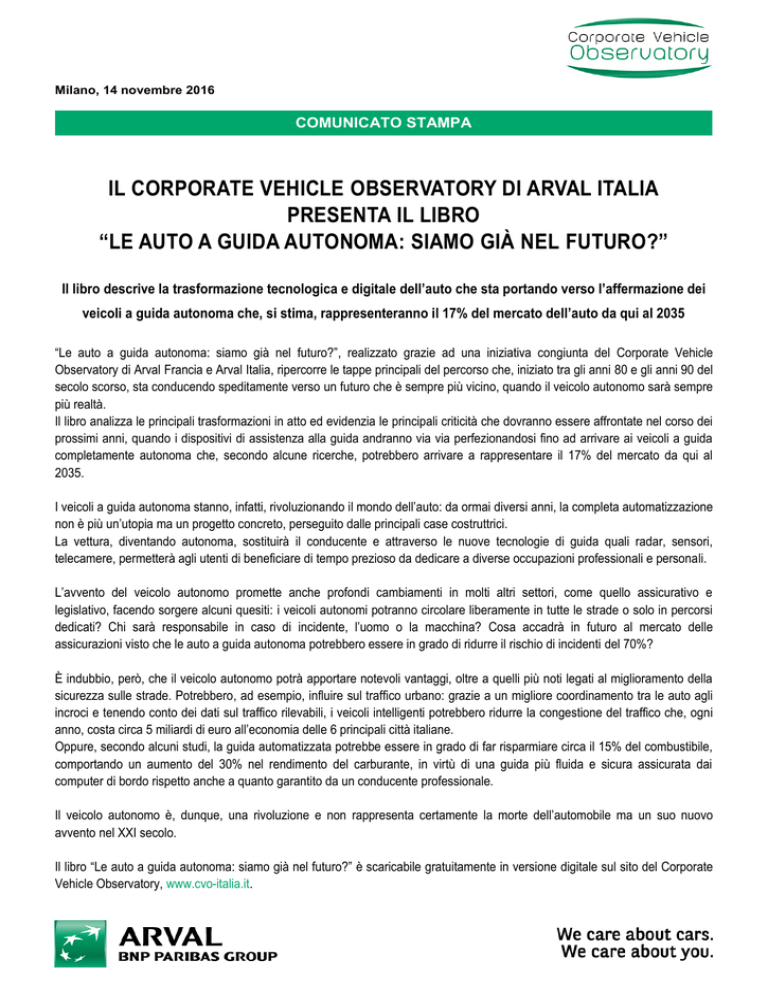 Corporate Vehicle Observatory

Milano, 14 novembre 2016

COMUNICATO STAMPA

IL CORPORATE VEHICLE OBSERVATORY DI ARVAL ITALIA PRESENTA IL LIBRO “LE AUTO A GUIDA AUTONOMA: SIAMO GIÀ NEL FUTURO?”

Il libro descrive la trasformazione tecnologica e digitale dell’auto che sta portando verso l’affermazione dei veicoli a guida autonoma che, si stima, rappresenteranno il 17% del mercato dell’auto da qui al 2035

“Le auto a guida autonoma: siamo già nel futuro?”, realizzato grazie ad una iniziativa congiunta del Corporate Vehicle Observatory di Arval Francia e Arval Italia, ripercorre le tappe principali del percorso che, iniziato tra gli anni 80 e gli anni 90 del secolo scorso, sta conducendo speditamente verso un futuro che è sempre più vicino, quando il veicolo autonomo sarà sempre più realtà.
Il libro analizza le principali trasformazioni in atto ed evidenzia le principali criticità che dovranno essere affrontate nel corso dei prossimi anni, quando i dispositivi di assistenza alla guida andranno via via perfezionandosi fino ad arrivare ai veicoli a guida completamente autonoma che, secondo alcune ricerche, potrebbero arrivare a rappresentare il 17% del mercato da qui al 2035.

I veicoli a guida autonoma stanno, infatti, rivoluzionando il mondo dell’auto: da ormai diversi anni, la completa automatizzazione non è più un’utopia ma un progetto concreto, perseguito dalle principali case costruttrici.
La vettura, diventando autonoma, sostituirà il conducente e attraverso le nuove tecnologie di guida quali radar, sensori, telecamere, permetterà agli utenti di beneficiare di tempo prezioso da dedicare a diverse occupazioni professionali e personali.

L’avvento del veicolo autonomo promette anche profondi cambiamenti in molti altri settori, come quello assicurativo e legislativo, facendo sorgere alcuni quesiti: i veicoli autonomi potranno circolare liberamente in tutte le strade o solo in percorsi dedicati? Chi sarà responsabile in caso di incidente, l’uomo o la macchina? Cosa accadrà in futuro al mercato delle assicurazioni visto che le auto a guida autonoma potrebbero essere in grado di ridurre il rischio di incidenti del 70%?

È indubbio, però, che il veicolo autonomo potrà apportare notevoli vantaggi, oltre a quelli più noti legati al miglioramento della sicurezza sulle strade. Potrebbero, ad esempio, influire sul traffico urbano: grazie a un migliore coordinamento tra le auto agli incroci e tenendo conto dei dati sul traffico rilevabili, i veicoli intelligenti potrebbero ridurre la congestione del traffico che, ogni anno, costa circa 5 miliardi di euro all’economia delle 6 principali città italiane.
Oppure, secondo alcuni studi, la guida automatizzata potrebbe essere in grado di far risparmiare circa il 15% del combustibile, comportando un aumento del 30% nel rendimento del carburante, in virtù di una guida più fluida e sicura assicurata dai computer di bordo rispetto anche a quanto garantito da un conducente professionale.

Il veicolo autonomo è, dunque, una rivoluzione e non rappresenta certamente la morte dell’automobile ma un suo nuovo avvento nel XXI secolo.

Il libro “Le auto a guida autonoma: siamo già nel futuro?” è scaricabile gratuitamente in versione digitale sul sito del Corporate Vehicle Observatory, www.cvo-italia.it.

ARVAL
BNP PARIBAS GROUP

We care about cars.
We care about you.